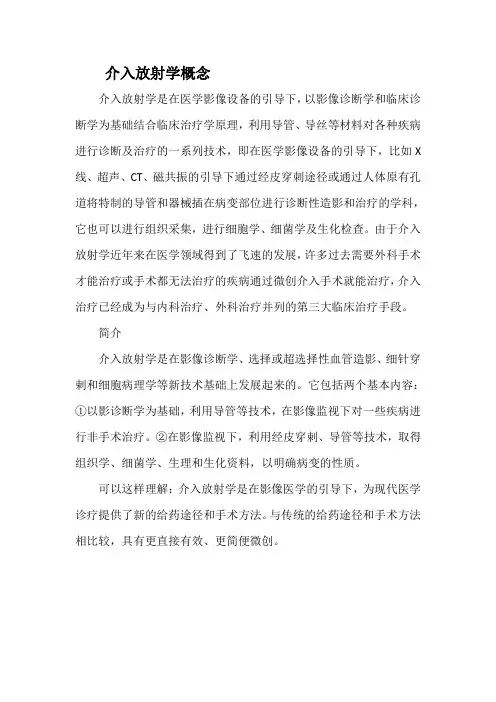 介入放射学概念

介入放射学是在医学影像设备的引导下，以影像诊断学和临床诊断学为基础结合临床治疗学原理，利用导管、导丝等材料对各种疾病进行诊断及治疗的一系列技术，即在医学影像设备的引导下，比如X线、超声、CT、磁共振的引导下通过经皮穿刺途径或通过人体原有孔道将特制的导管和器械插在病变部位进行诊断性造影和治疗的学科，它也可以进行组织采集，进行细胞学、细菌学及生化检查。由于介入放射学近年来在医学领域得到了飞速的发展，许多过去需要外科手术才能治疗或手术都无法治疗的疾病通过微创介入手术就能治疗，介入治疗已经成为与内科治疗、外科治疗并列的第三大临床治疗手段。

简介

介入放射学是在影像诊断学、选择或超选择性血管造影、细针穿刺和细胞病理学等新技术基础上发展起来的。它包括两个基本内容：①以影诊断学为基础，利用导管等技术，在影像监视下对一些疾病进行非手术治疗。②在影像监视下，利用经皮穿刺、导管等技术，取得组织学、细菌学、生理和生化资料，以明确病变的性质。

可以这样理解：介入放射学是在影像医学的引导下，为现代医学诊疗提供了新的给药途径和手术方法。与传统的给药途径和手术方法相比较，具有更直接有效、更简便微创。